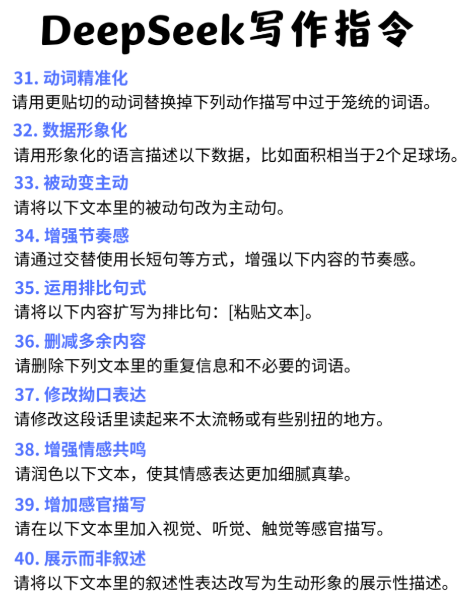 DeepSeek写作指令

31. 动词精准化
请用更贴切的动词替换掉下列动作描写中过于笼统的词语。

32. 数据形象化
请用形象化的语言描述以下数据，比如面积相当于2个足球场。

33. 被动变主动
请将以下文本里的被动句改为主动句。

34. 增强节奏感
请通过交替使用长短句等方式，增强以下内容的节奏感。

35. 运用排比句式
请将以下内容扩写为排比句：[粘贴文本]。

36. 删减多余内容
请删除下列文本里的重复信息和不必要的词语。

37. 修改拗口表达
请修改这段话里读起来不太流畅或有些别扭的地方。

38. 增强情感共鸣
请润色以下文本，使其情感表达更加细腻真挚。

39. 增加感官描写
请在以下文本里加入视觉、听觉、触觉等感官描写。

40. 展示而非叙述
请将以下文本里的叙述性表达改写为生动形象的展示性描述。